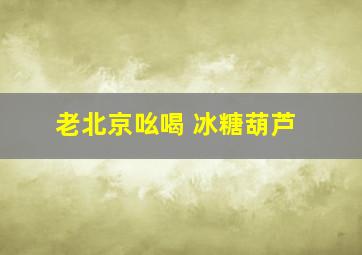 老北京吆喝 冰糖葫芦